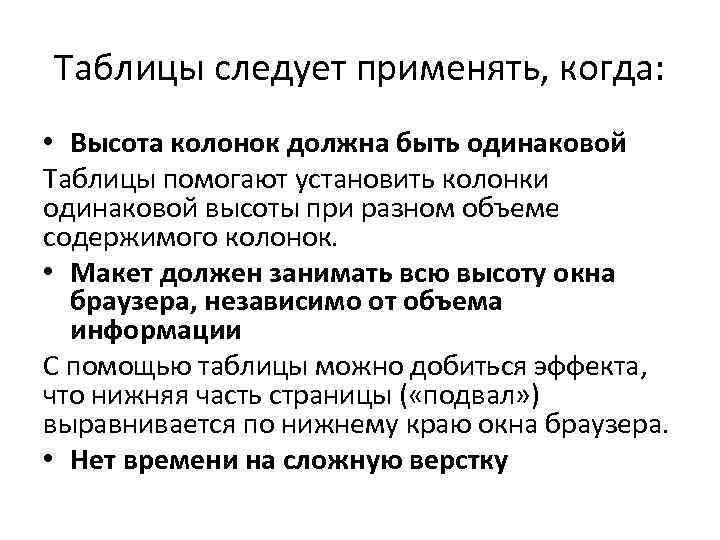 Таблицы следует применять, когда:

• Высота колонок должна быть одинаковой

Таблицы помогают установить колонки одинаковой высоты при разном объеме содержимого колонок.

• Макет должен занимать всю высоту окна браузера, независимо от объема информации

С помощью таблицы можно добиться эффекта, что нижняя часть страницы («подвал») выравнивается по нижнему краю окна браузера.

• Нет времени на сложную верстку